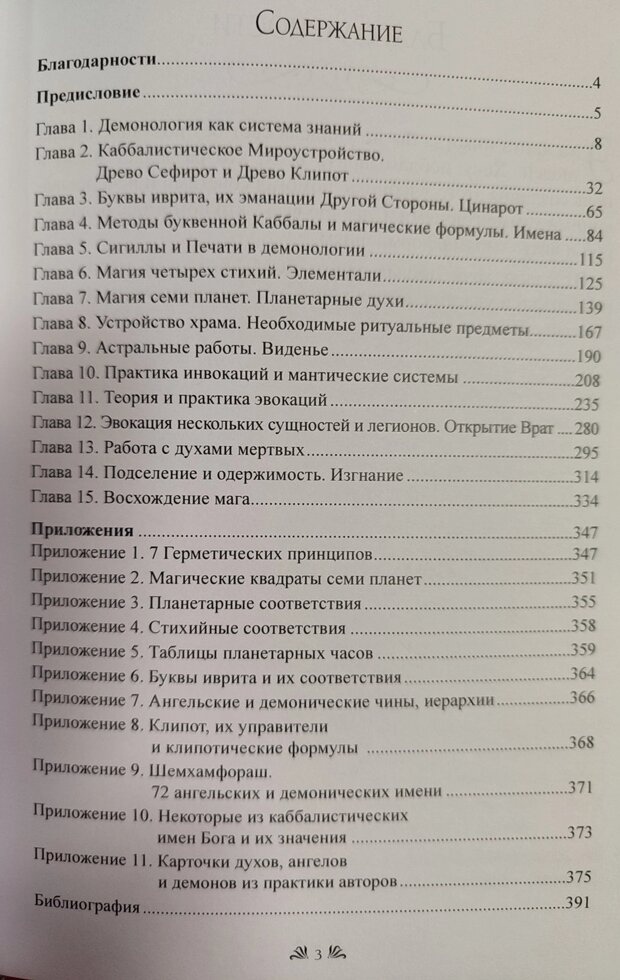 Содержание

Благодарности 4

Предисловие 5

Глава 1. Демонология как система знаний 8

Глава 2. Каббалистическое Мироустройство. Древо Сефирот и Древо Клипот 32

Глава 3. Буквы иврита, их эманации Другой Стороны. Цинарот 65

Глава 4. Методы буквенной Каббалы и магические формулы. Имена 84

Глава 5. Сигиллы и Печати в демонологии 115

Глава 6. Магия четырех стихий. Элементали 125

Глава 7. Магия семи планет. Планетарные духи 139

Глава 8. Устройство храма. Необходимые ритуальные предметы 167

Глава 9. Астральные работы. Виденье 190

Глава 10. Практика инвокаций и мантические системы 208

Глава 11. Теория и практика эвокаций 235

Глава 12. Эвокация нескольких сущностей и легионов. Открытие Врат 280

Глава 13. Работа с духами мертвых 295

Глава 14. Подселение и одержимость. Изгнание 314

Глава 15. Восхождение мага 334

Приложения 347

Приложение 1. 7 Герметических принципов 347

Приложение 2. Магические квадраты семи планет 351

Приложение 3. Планетарные соответствия 355

Приложение 4. Стихийные соответствия 358

Приложение 5. Таблицы планетарных часов 359

Приложение 6. Буквы иврита и их соответствия 364

Приложение 7. Ангельские и демонические чины, иерархии 366

Приложение 8. Клипот, их управители и клипотические формулы 368

Приложение 9. Шемхамфораш. 72 ангельских и демонических имени 371

Приложение 10. Некоторые из каббалистических имен Бога и их значения 373

Приложение 11. Карточки духов, ангелов и демонов из практики авторов 375

Библиография 391

3